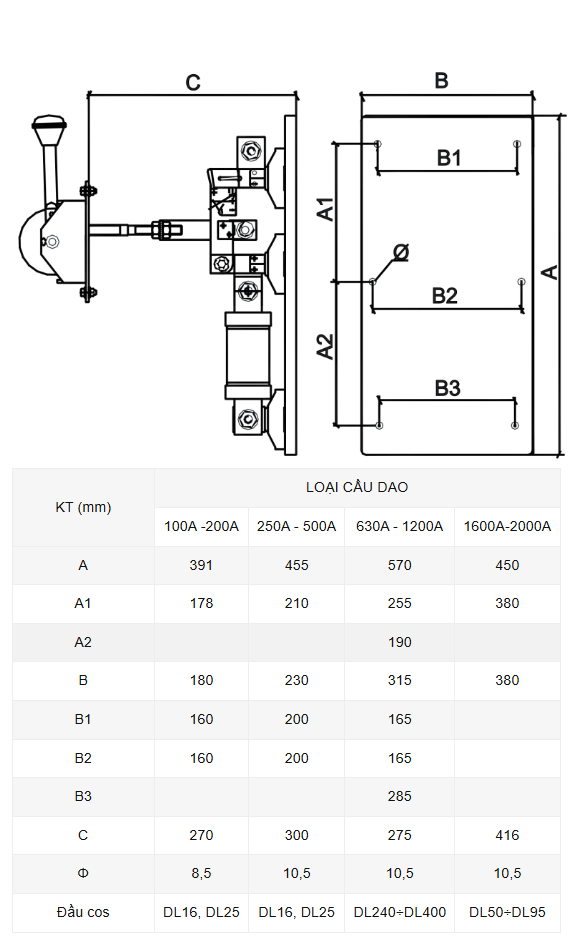 C

B

B1

A1

Ø

B2

A

A2

B3

| KT (mm) | LOẠI CẦU DAO | | | |
|---|---|---|---|---|
| | 100A -200A | 250A - 500A | 630A - 1200A | 1600A-2000A |
| A | 391 | 455 | 570 | 450 |
| A1 | 178 | 210 | 255 | 380 |
| A2 | | | 190 | |
| B | 180 | 230 | 315 | 380 |
| B1 | 160 | 200 | 165 | |
| B2 | 160 | 200 | 165 | |
| B3 | | | 285 | |
| C | 270 | 300 | 275 | 416 |
| Φ | 8,5 | 10,5 | 10,5 | 10,5 |
| Đầu cos | DL16, DL25 | DL16, DL25 | DL240÷DL400 | DL50÷DL95 |